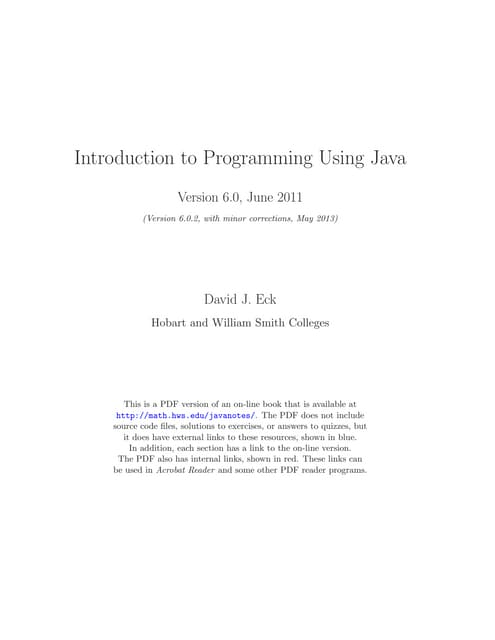 Introduction to Programming Using Java

Version 6.0, June 2011

(Version 6.0.2, with minor corrections, May 2013)

David J. Eck

Hobart and William Smith Colleges

This is a PDF version of an on-line book that is available at http://math.hws.edu/javanotes/. The PDF does not include source code files, solutions to exercises, or answers to quizzes, but it does have external links to these resources, shown in blue. In addition, each section has a link to the on-line version. The PDF also has internal links, shown in red. These links can be used in Acrobat Reader and some other PDF reader programs.